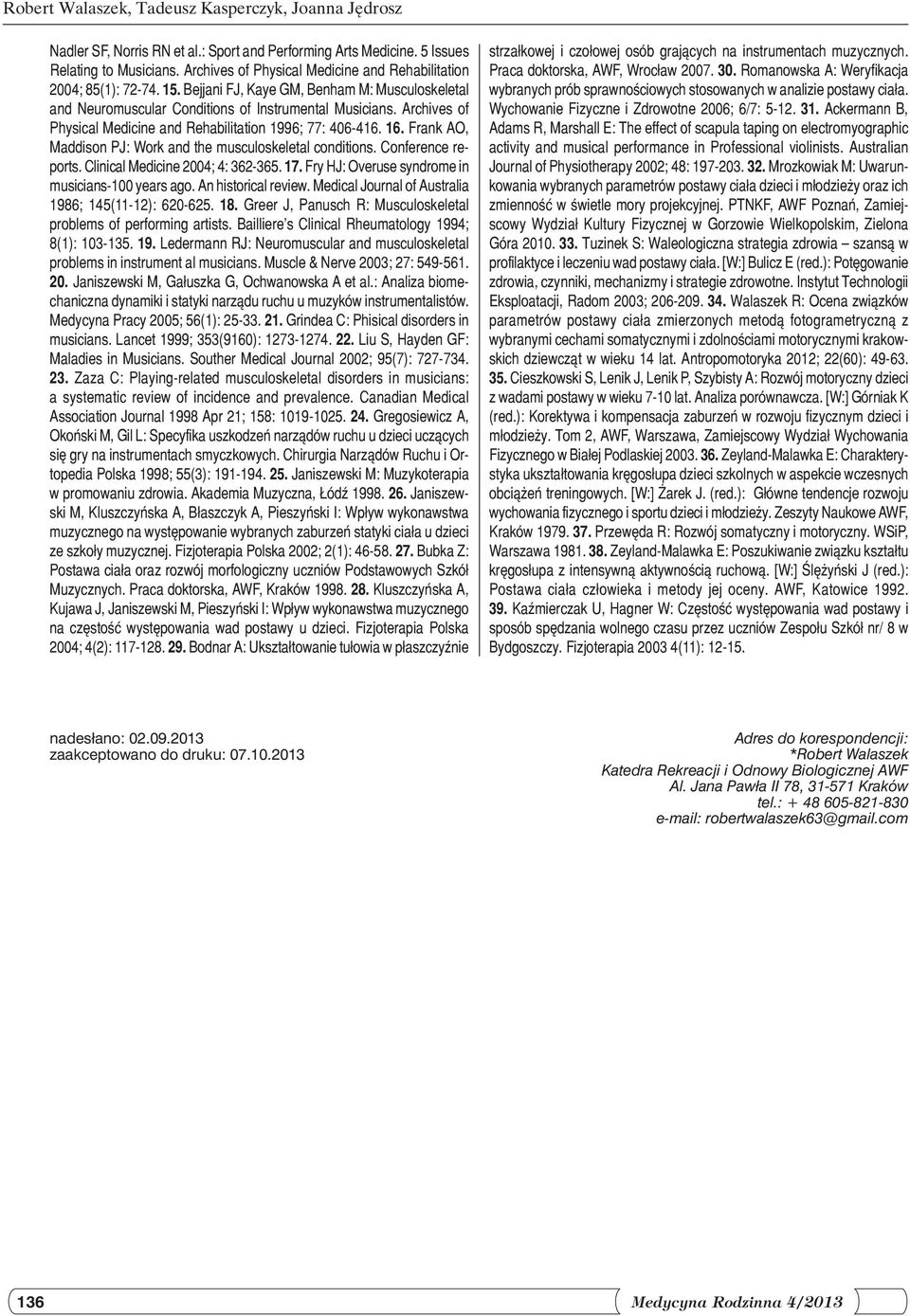 Robert Walaszek, Tadeusz Kasperczyk, Joanna Jędrosz

Nadler SF, Norris RN et al.: Sport and Performing Arts Medicine. 5 Issues Relating to Musicians. Archives of Physical Medicine and Rehabilitation 2004; 85(1): 72-74. 15. Bejjani FJ, Kaye GM, Benham M: Musculoskeletal and Neuromuscular Conditions of Instrumental Musicians. Archives of Physical Medicine and Rehabilitation 1996; 77: 406-416. 16. Frank AO, Maddison PJ: Work and the musculoskeletal conditions. Conference reports. Clinical Medicine 2004; 4: 362-365. 17. Fry HJ: Overuse syndrome in musicians-100 years ago. An historical review. Medical Journal of Australia 1986; 145(11-12): 620-625. 18. Greer J, Panusch R: Musculoskeletal problems of performing artists. Bailliere's Clinical Rheumatology 1994; 8(1): 103-135. 19. Ledermann RJ: Neuromuscular and musculoskeletal problems in instrument al musicians. Muscle & Nerve 2003; 27: 549-561. 20. Janiszewski M, Gałuszka G, Ochwanowska A et al.: Analiza biomechaniczna dynamiki i statyki narządu ruchu u muzyków instrumentalistów. Medycyna Pracy 2005; 56(1): 25-33. 21. Grindea C: Phisical disorders in musicians. Lancet 1999; 353(9160): 1273-1274. 22. Liu S, Hayden GF: Maladies in Musicians. Souther Medical Journal 2002; 95(7): 727-734. 23. Zaza C: Playing-related musculoskeletal disorders in musicians: a systematic review of incidence and prevalence. Canadian Medical Association Journal 1998 Apr 21; 158: 1019-1025. 24. Gregosiewicz A, Okoński M, Gil L: Specyfika uszkodzeń narządów ruchu u dzieci uczących się gry na instrumentach smyczkowych. Chirurgia Narządów Ruchu i Ortopedia Polska 1998; 55(3): 191-194. 25. Janiszewski M: Muzykoterapia w promowaniu zdrowia. Akademia Muzyczna, Łódź 1998. 26. Janiszewski M, Kluszczyńska A, Błaszczyk A, Pieszyński I: Wpływ wykonawstwa muzycznego na występowanie wybranych zaburzeń statyki ciała u dzieci ze szkoły muzycznej. Fizjoterapia Polska 2002; 2(1): 46-58. 27. Bubka Z: Postawa ciała oraz rozwój morfologiczny uczniów Podstawowych Szkół Muzycznych. Praca doktorska, AWF, Kraków 1998. 28. Kluszczyńska A, Kujawa J, Janiszewski M, Pieszyński I: Wpływ wykonawstwa muzycznego na częstość występowania wad postawy u dzieci. Fizjoterapia Polska 2004; 4(2): 117-128. 29. Bodnar A: Ukształtowanie tułowia w płaszczyźnie strzałkowej i czołowej osób grających na instrumentach muzycznych. Praca doktorska, AWF, Wrocław 2007. 30. Romanowska A: Weryfikacja wybranych prób sprawnościowych stosowanych w analizie postawy ciała. Wychowanie Fizyczne i Zdrowotne 2006; 6/7: 5-12. 31. Ackermann B, Adams R, Marshall E: The effect of scapula taping on electromyographic activity and musical performance in Professional violinists. Australian Journal of Physiotherapy 2002; 48: 197-203. 32. Mrozkowiak M: Uwarunkowania wybranych parametrów postawy ciała dzieci i młodzieży oraz ich zmienność w świetle mory projekcyjnej. PTNKF, AWF Poznań, Zamiejscowy Wydział Kultury Fizycznej w Gorzowie Wielkopolskim, Zielona Góra 2010. 33. Tuzinek S: Waleologiczna strategia zdrowia – szansą w profilaktyce i leczeniu wad postawy ciała. [W:] Bulicz E (red.): Potęgowanie zdrowia, czynniki, mechanizmy i strategie zdrowotne. Instytut Technologii Eksploatacji, Radom 2003; 206-209. 34. Walaszek R: Ocena związków parametrów postawy ciała zmierzonych metodą fotogrametryczną z wybranymi cechami somatycznymi i zdolnościami motorycznymi krakowskich dziewcząt w wieku 14 lat. Antropomotoryka 2012; 22(60): 49-63. 35. Cieszkowski S, Lenik J, Lenik P, Szybisty A: Rozwój motoryczny dzieci z wadami postawy w wieku 7-10 lat. Analiza porównawcza. [W:] Górniak K (red.): Korektywa i kompensacja zaburzeń w rozwoju fizycznym dzieci i młodzieży. Tom 2, AWF, Warszawa, Zamiejscowy Wydział Wychowania Fizycznego w Białej Podlaskiej 2003. 36. Zeyland-Malawka E: Charakterystyka ukształtowania kręgosłupa dzieci szkolnych w aspekcie wczesnych obciążeń treningowych. [W:] Żarek J. (red.): Główne tendencje rozwoju wychowania fizycznego i sportu dzieci i młodzieży. Zeszyty Naukowe AWF, Kraków 1979. 37. Przewęda R: Rozwój somatyczny i motoryczny. WSiP, Warszawa 1981. 38. Zeyland-Malawka E: Poszukiwanie związku kształtu kręgosłupa z intensywną aktywnością ruchową. [W:] Ślężyński J (red.): Postawa ciała człowieka i metody jej oceny. AWF, Katowice 1992. 39. Kaźmierczak U, Hagner W: Częstość występowania wad postawy i sposób spędzania wolnego czasu przez uczniów Zespołu Szkół nr/ 8 w Bydgoszczy. Fizjoterapia 2003 4(11): 12-15.

nadesłano: 02.09.2013
zaakceptowano do druku: 07.10.2013

Adres do korespondencji:
*Robert Walaszek
Katedra Rekreacji i Odnowy Biologicznej AWF
Al. Jana Pawła II 78, 31-571 Kraków
tel.: + 48 605-821-830
e-mail: robertwalaszek63@gmail.com

136

Medycyna Rodzinna 4/2013